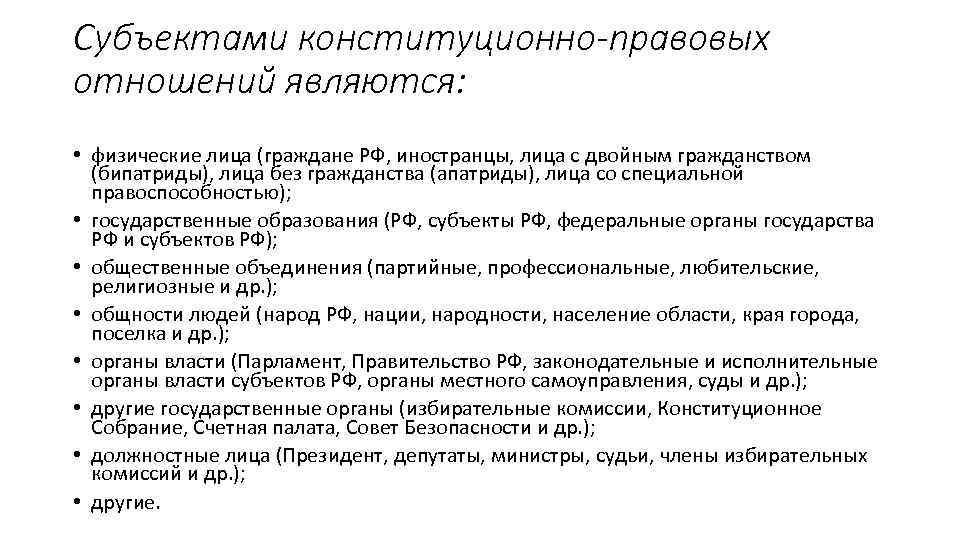 Субъектами конституционно-правовых отношений являются:

• физические лица (граждане РФ, иностранцы, лица с двойным гражданством (бипатриды), лица без гражданства (апатриды), лица со специальной правоспособностью);
• государственные образования (РФ, субъекты РФ, федеральные органы государства РФ и субъектов РФ);
• общественные объединения (партийные, профессиональные, любительские, религиозные и др.);
• общности людей (народ РФ, нации, народности, население области, края города, поселка и др.);
• органы власти (Парламент, Правительство РФ, законодательные и исполнительные органы власти субъектов РФ, органы местного самоуправления, суды и др.);
• другие государственные органы (избирательные комиссии, Конституционное Собрание, Счетная палата, Совет Безопасности и др.);
• должностные лица (Президент, депутаты, министры, судьи, члены избирательных комиссий и др.);
• другие.